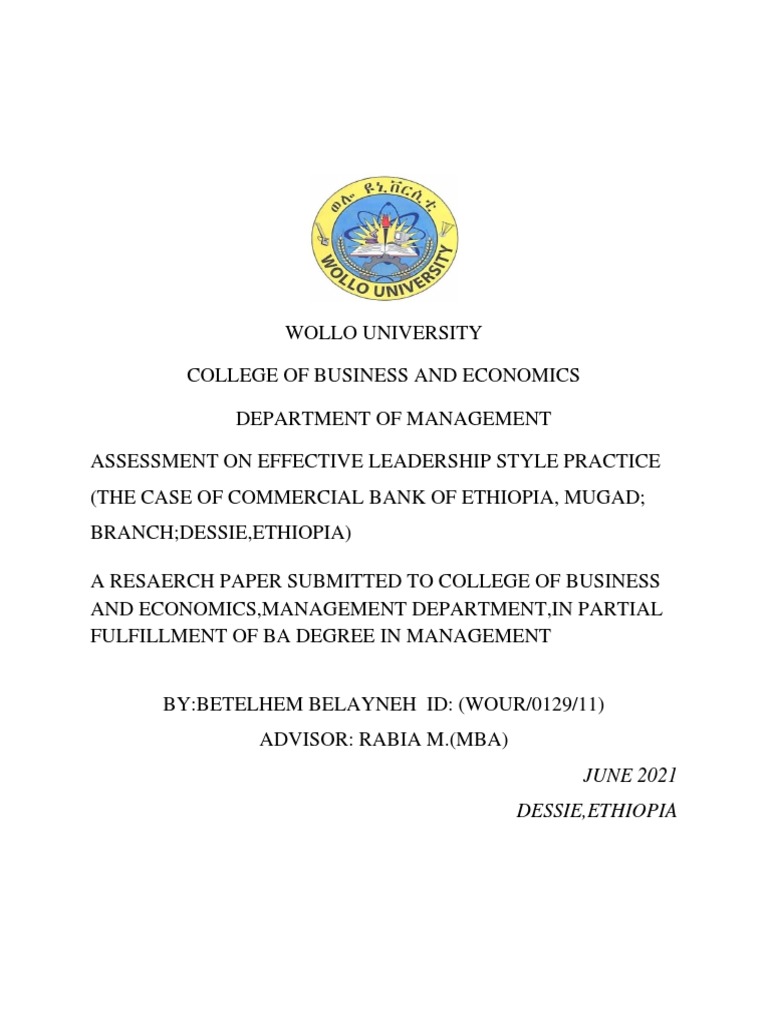 ወሎ ዩኒቨርሲቲ
WOLLO UNIVERSITY

WOLLO UNIVERSITY

COLLEGE OF BUSINESS AND ECONOMICS

DEPARTMENT OF MANAGEMENT

ASSESSMENT ON EFFECTIVE LEADERSHIP STYLE PRACTICE (THE CASE OF COMMERCIAL BANK OF ETHIOPIA, MUGAD; BRANCH;DESSIE,ETHIOPIA)

A RESAERCH PAPER SUBMITTED TO COLLEGE OF BUSINESS AND ECONOMICS,MANAGEMENT DEPARTMENT,IN PARTIAL FULFILLMENT OF BA DEGREE IN MANAGEMENT

BY:BETELHEM BELAYNEH ID: (WOUR/0129/11)

ADVISOR: RABIA M.(MBA)

JUNE 2021

DESSIE,ETHIOPIA